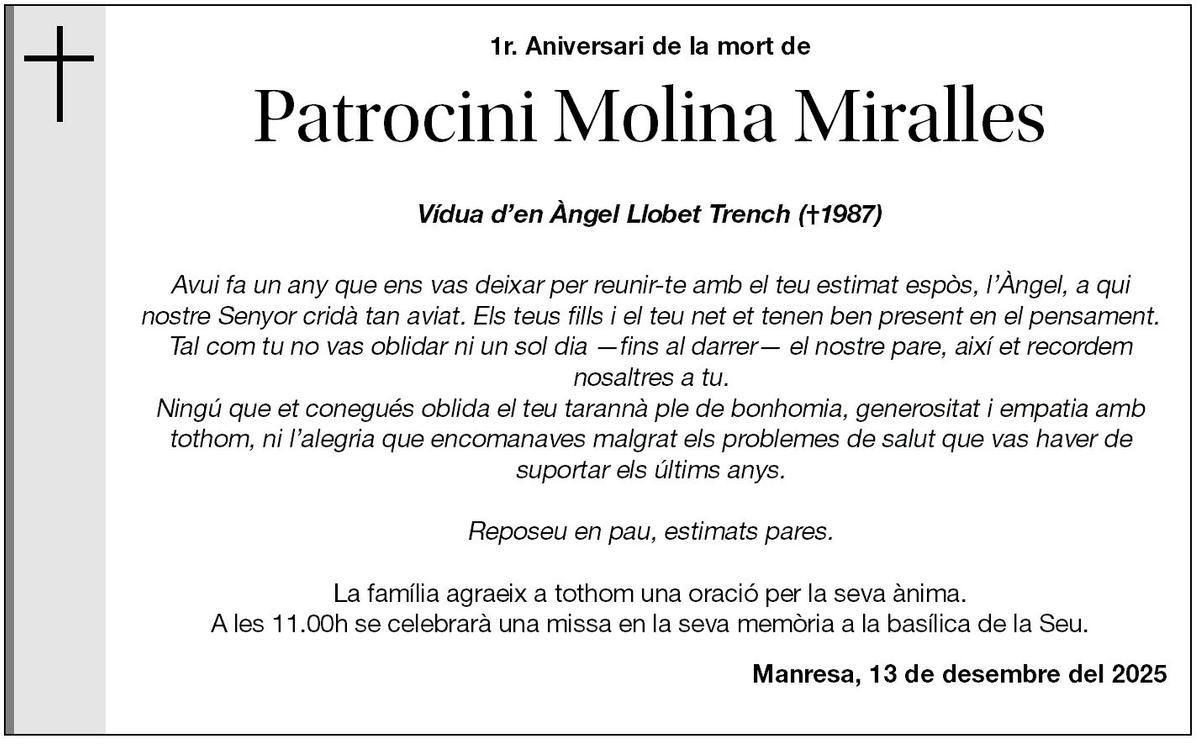 1r. Aniversari de la mort de

Patrocini Molina Miralles

Vídua d'en Àngel Llobet Trench (†1987)

Avui fa un any que ens vas deixar per reunir-te amb el teu estimat espòs, l'Àngel, a qui nostre Senyor cridà tan aviat. Els teus fills i el teu net et tenen ben present en el pensament. Tal com tu no vas oblidar ni un sol dia —fins al darrer— el nostre pare, així et recordem nosaltres a tu.
Ningú que et conegués oblida el teu tarannà ple de bonhomia, generositat i empatia amb tothom, ni l'alegria que encomanaves malgrat els problemes de salut que vas haver de suportar els últims anys.

Reposeu en pau, estimats pares.

La família agraeix a tothom una oració per la seva ànima.
A les 11.00h se celebrarà una missa en la seva memòria a la basílica de la Seu.

Manresa, 13 de desembre del 2025